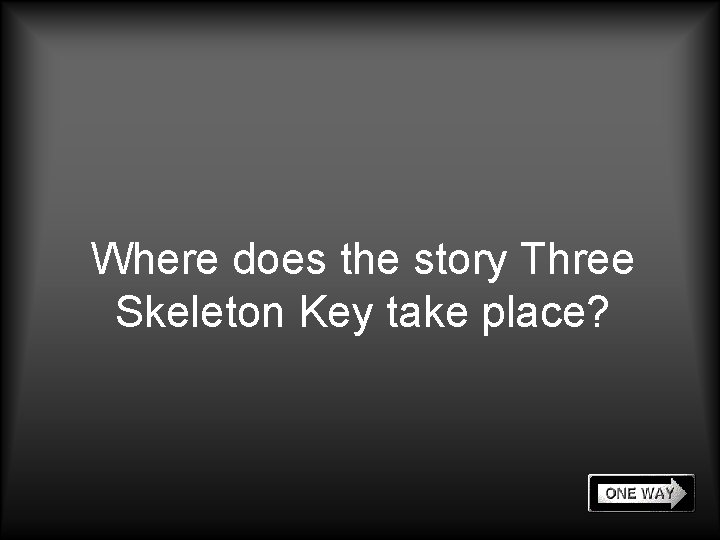 Where does the story Three Skeleton Key take place?

ONE WAY